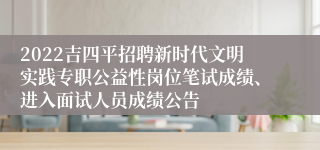 2022吉四平招聘新时代文明实践专职公益性岗位笔试成绩、进入面试人员成绩公告